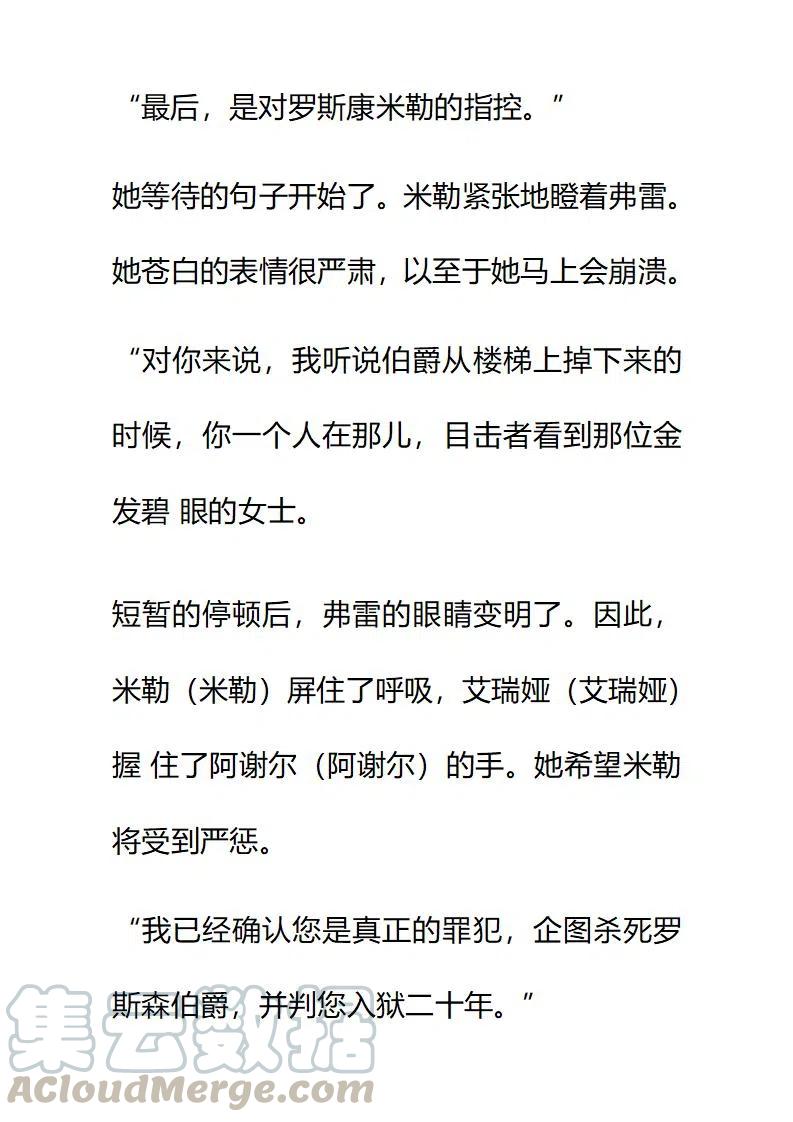 “最后，是对罗斯康米勒的指控。”

她等待的句子开始了。米勒紧张地瞪着弗雷。她苍白的表情很严肃，以至于她马上会崩溃。

“对你来说，我听说伯爵从楼梯上掉下来的时候，你一个人在那儿，目击者看到那位金发碧 眼的女士。

短暂的停顿后，弗雷的眼睛变明了。因此，米勒（米勒）屏住了呼吸，艾瑞娅（艾瑞娅）握 住了阿谢尔（阿谢尔）的手。她希望米勒将受到严惩。

“我已经确认您是真正的罪犯，企图杀死罗斯森伯爵，并判您入狱二十年。”

集云数据
ACloudMerge.com